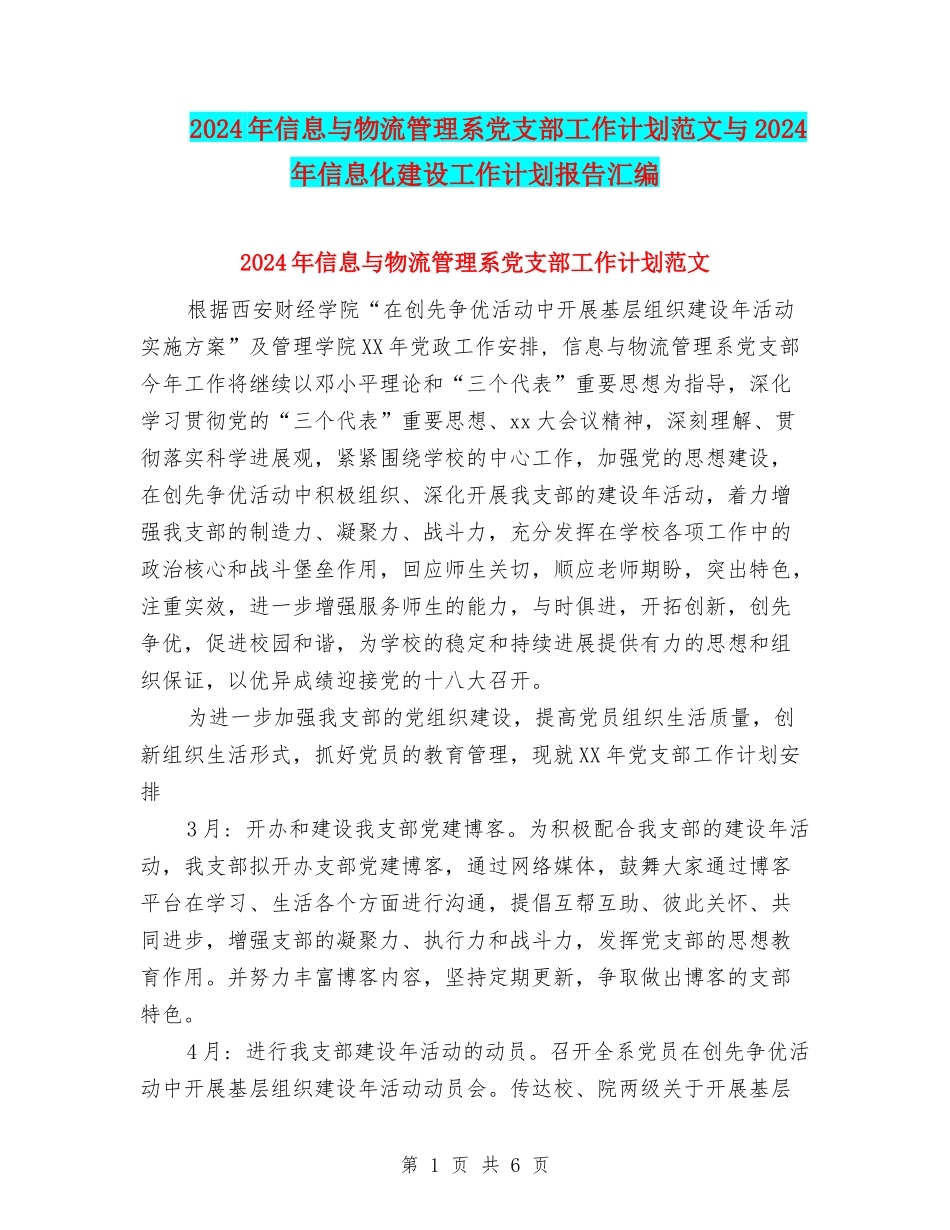 2024年信息与物流管理系党支部工作计划范文与2024年信息化建设工作计划报告汇编

2024年信息与物流管理系党支部工作计划范文

根据西安财经学院“在创先争优活动中开展基层组织建设年活动实施方案”及管理学院XX年党政工作安排，信息与物流管理系党支部今年工作将继续以邓小平理论和“三个代表”重要思想为指导，深化学习贯彻党的“三个代表”重要思想、xx大会议精神，深刻理解、贯彻落实科学进展观，紧紧围绕学校的中心工作，加强党的思想建设，在创先争优活动中积极组织、深化开展我支部的建设年活动，着力增强我支部的制造力、凝聚力、战斗力，充分发挥在学校各项工作中的政治核心和战斗堡垒作用，回应师生关切，顺应老师期盼，突出特色，注重实效，进一步增强服务师生的能力，与时俱进，开拓创新，创先争优，促进校园和谐，为学校的稳定和持续进展提供有力的思想和组织保证，以优异成绩迎接党的十八大召开。

为进一步加强我支部的党组织建设，提高党员组织生活质量，创新组织生活形式，抓好党员的教育管理，现就XX年党支部工作计划安排

3月：开办和建设我支部党建博客。为积极配合我支部的建设年活动，我支部拟开办支部党建博客，通过网络媒体，鼓舞大家通过博客平台在学习、生活各个方面进行沟通，提倡互帮互助、彼此关怀、共同进步，增强支部的凝聚力、执行力和战斗力，发挥党支部的思想教育作用。并努力丰富博客内容，坚持定期更新，争取做出博客的支部特色。

4月：进行我支部建设年活动的动员。召开全系党员在创先争优活动中开展基层组织建设年活动动员会。传达校、院两级关于开展基层

第 1 页 共 6 页